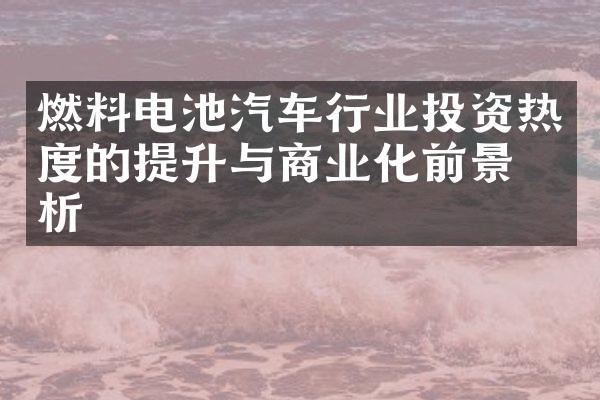 燃料电池汽车行业投资热度的提升与商业化前景析